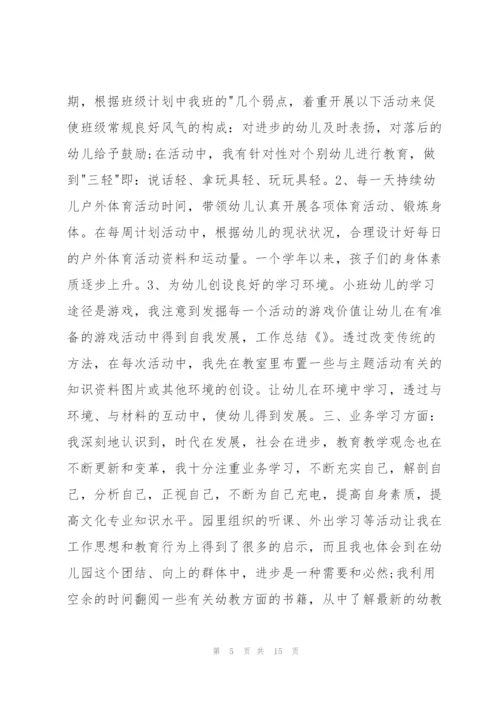 期，根据班级计划中我班的"几个弱点，着重开展以下活动来促使班级常规良好风气的构成：对进步的幼儿及时表扬，对落后的幼儿给予鼓励;在活动中，我有针对性对个别幼儿进行教育，做到"三轻"即：说话轻、拿玩具轻、玩玩具轻。2、每一天持续幼儿户外体育活动时间，带领幼儿认真开展各项体育活动、锻炼身体。在每周计划活动中，根据幼儿的现状状况，合理设计好每日的户外体育活动资料和运动量。一个学年以来，孩子们的身体素质逐步上升。3、为幼儿创设良好的学习环境。小班幼儿的学习途径是游戏，我注意到发掘每一个活动的游戏价值让幼儿在有准备的游戏活动中得到自我发展，工作总结《》。透过改变传统的方法，在每次活动中，我先在教室里布置一些与主题活动有关的知识资料图片或其他环境的创设。让幼儿在环境中学习，透过与环境、与材料的互动中，使幼儿得到发展。三、业务学习方面：我深刻地认识到，时代在发展，社会在进步，教育教学观念也在不断更新和变革，我十分注重业务学习，不断充实自己，解剖自己，分析自己，正视自己，不断为自己充电，提高自身素质，提高文化专业知识水平。园里组织的听课、外出学习等活动让我在工作思想和教育行为上得到了很多的启示，而且我也体会到在幼儿园这个团结、向上的群体中，进步是一种需要和必然;我利用空余的时间翻阅一些有关幼教方面的书籍，从中了解最新的幼教

第 5 页 共 15 页